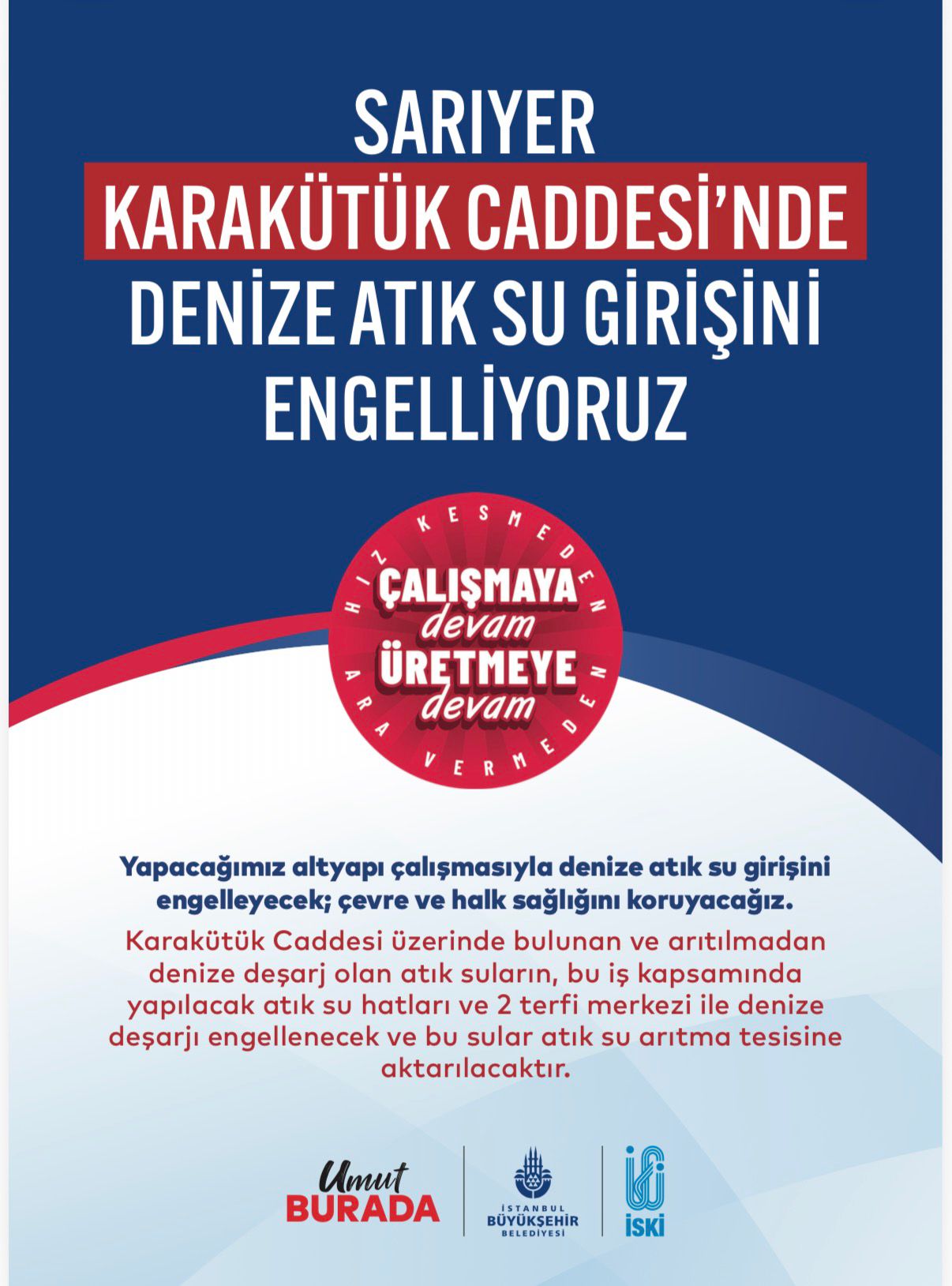 SARIYER
KARAKÜTÜK CADDESİ'NDE
DENİZE ATIK SU GİRİŞİNİ ENGELLİYORUZ

HIZ KESMEDEN
ÇALIŞMAYA devam
ÜRETMEYE devam
ARA VERMEDEN

Yapacağımız altyapı çalışmasıyla denize atık su girişini engelleyecek; çevre ve halk sağlığını koruyacağız.

Karakütük Caddesi üzerinde bulunan ve arıtılmadan denize deşarj olan atık suların, bu iş kapsamında yapılacak atık su hatları ve 2 terfi merkezi ile denize deşarjı engellenecek ve bu sular atık su arıtma tesisine aktarılacaktır.

Umut BURADA

İSTANBUL BÜYÜKŞEHİR BELEDİYESİ

İSKİ